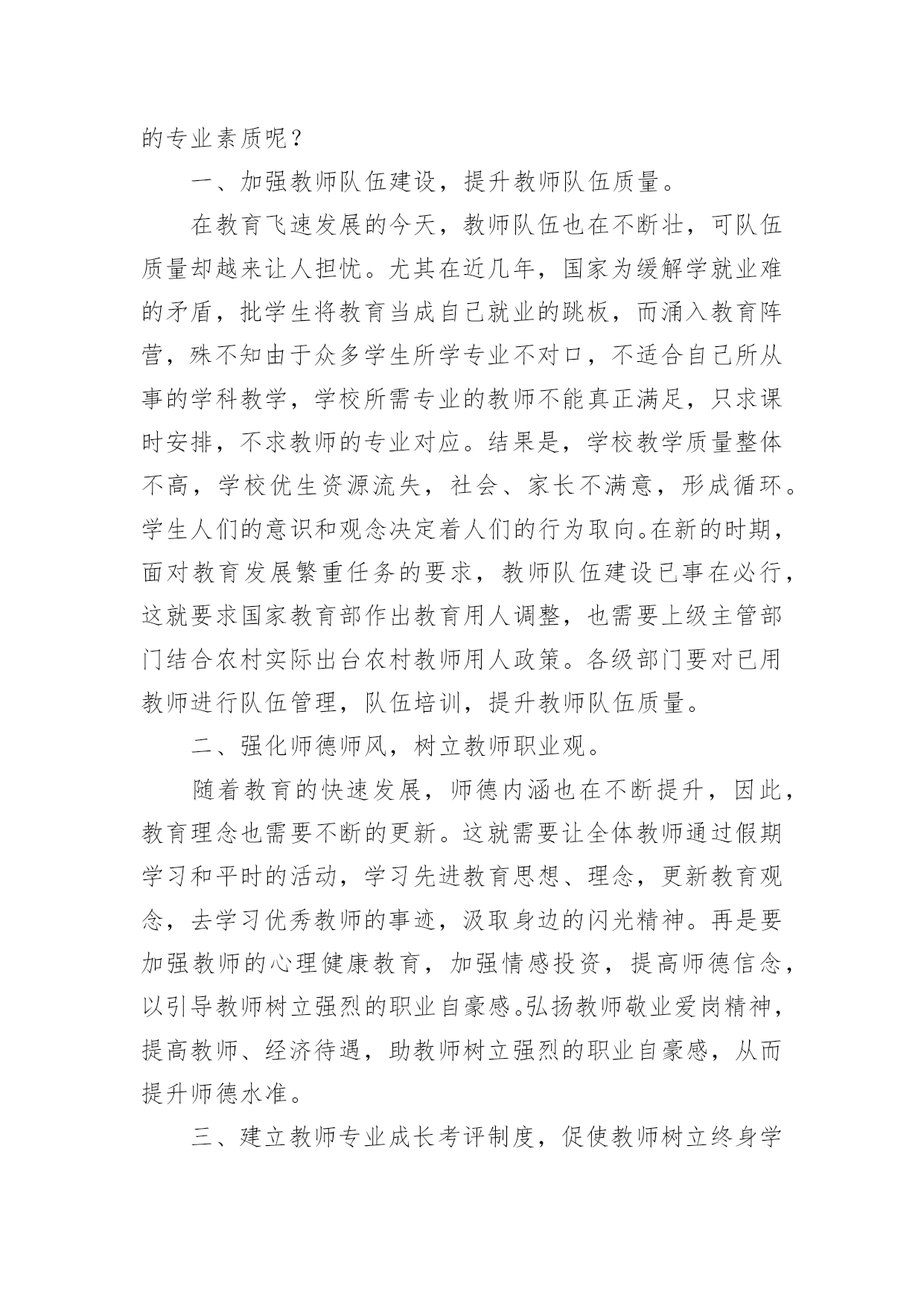 的专业素质呢？

一、加强教师队伍建设，提升教师队伍质量。

在教育飞速发展的今天，教师队伍也在不断壮，可队伍质量却越来让人担忧。尤其在近几年，国家为缓解学就业难的矛盾，批学生将教育当成自己就业的跳板，而涌入教育阵营，殊不知由于众多学生所学专业不对口，不适合自己所从事的学科教学，学校所需专业的教师不能真正满足，只求课时安排，不求教师的专业对应。结果是，学校教学质量整体不高，学校优生资源流失，社会、家长不满意，形成循环。学生人们的意识和观念决定着人们的行为取向。在新的时期，面对教育发展繁重任务的要求，教师队伍建设已事在必行，这就要求国家教育部作出教育用人调整，也需要上级主管部门结合农村实际出台农村教师用人政策。各级部门要对已用教师进行队伍管理，队伍培训，提升教师队伍质量。

二、强化师德师风，树立教师职业观。

随着教育的快速发展，师德内涵也在不断提升，因此，教育理念也需要不断的更新。这就需要让全体教师通过假期学习和平时的活动，学习先进教育思想、理念，更新教育观念，去学习优秀教师的事迹，汲取身边的闪光精神。再是要加强教师的心理健康教育，加强情感投资，提高师德信念，以引导教师树立强烈的职业自豪感。弘扬教师敬业爱岗精神，提高教师、经济待遇，助教师树立强烈的职业自豪感，从而提升师德水准。

三、建立教师专业成长考评制度，促使教师树立终身学